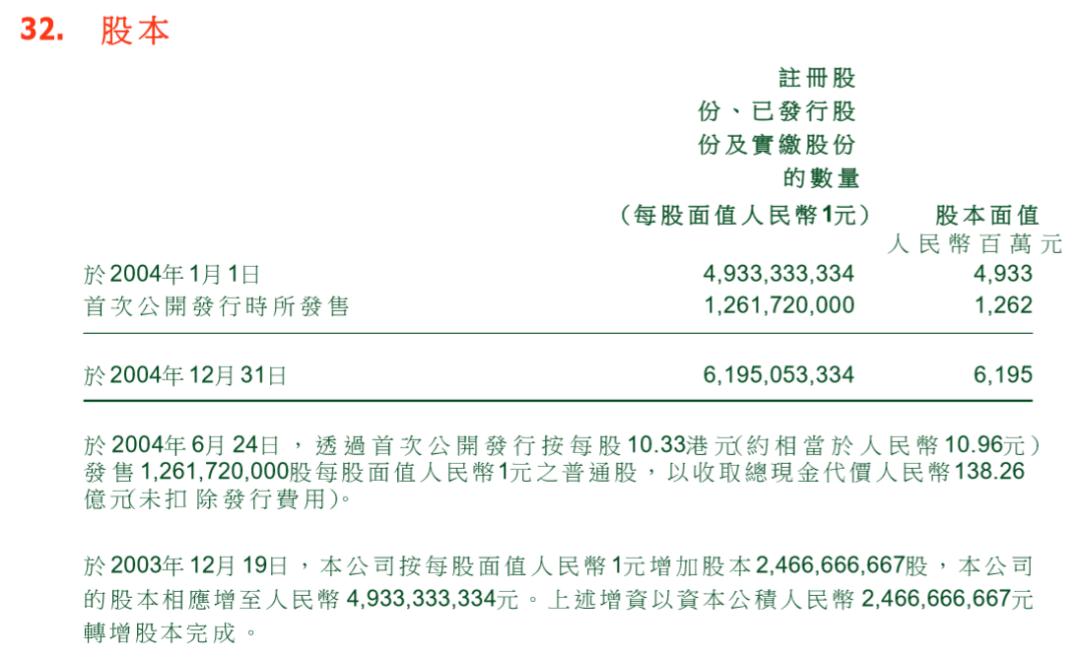 32. 股本

| | 註冊股份、已發行股份及實繳股份的數量（每股面值人民幣1元） | 股本面值 人民幣百萬元 |
|---|---|---|
| 於2004年1月1日 | 4,933,333,334 | 4,933 |
| 首次公開發行時所發售 | 1,261,720,000 | 1,262 |
| 於2004年12月31日 | 6,195,053,334 | 6,195 |

於2004年6月24日，透過首次公開發行按每股10.33港元(約相當於人民幣10.96元)發售1,261,720,000股每股面值人民幣1元之普通股，以收取總現金代價人民幣138.26億元(未扣除發行費用)。

於2003年12月19日，本公司按每股面值人民幣1元增加股本2,466,666,667股，本公司的股本相應增至人民幣4,933,333,334元。上述增資以資本公積人民幣2,466,666,667元轉增股本完成。